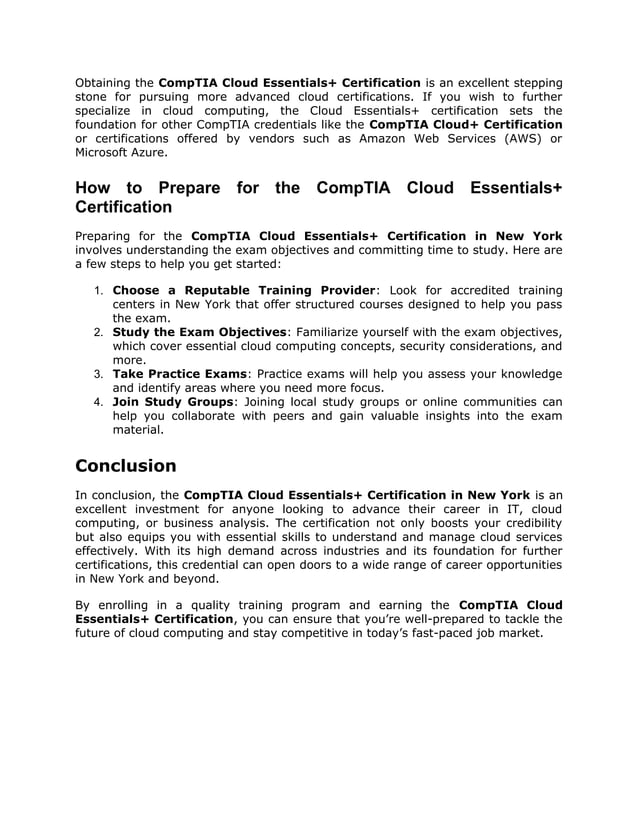 Obtaining the CompTIA Cloud Essentials+ Certification is an excellent stepping stone for pursuing more advanced cloud certifications. If you wish to further specialize in cloud computing, the Cloud Essentials+ certification sets the foundation for other CompTIA credentials like the CompTIA Cloud+ Certification or certifications offered by vendors such as Amazon Web Services (AWS) or Microsoft Azure.

How to Prepare for the CompTIA Cloud Essentials+ Certification

Preparing for the CompTIA Cloud Essentials+ Certification in New York involves understanding the exam objectives and committing time to study. Here are a few steps to help you get started:

1. Choose a Reputable Training Provider: Look for accredited training centers in New York that offer structured courses designed to help you pass the exam.
2. Study the Exam Objectives: Familiarize yourself with the exam objectives, which cover essential cloud computing concepts, security considerations, and more.
3. Take Practice Exams: Practice exams will help you assess your knowledge and identify areas where you need more focus.
4. Join Study Groups: Joining local study groups or online communities can help you collaborate with peers and gain valuable insights into the exam material.

Conclusion

In conclusion, the CompTIA Cloud Essentials+ Certification in New York is an excellent investment for anyone looking to advance their career in IT, cloud computing, or business analysis. The certification not only boosts your credibility but also equips you with essential skills to understand and manage cloud services effectively. With its high demand across industries and its foundation for further certifications, this credential can open doors to a wide range of career opportunities in New York and beyond.

By enrolling in a quality training program and earning the CompTIA Cloud Essentials+ Certification, you can ensure that you're well-prepared to tackle the future of cloud computing and stay competitive in today's fast-paced job market.